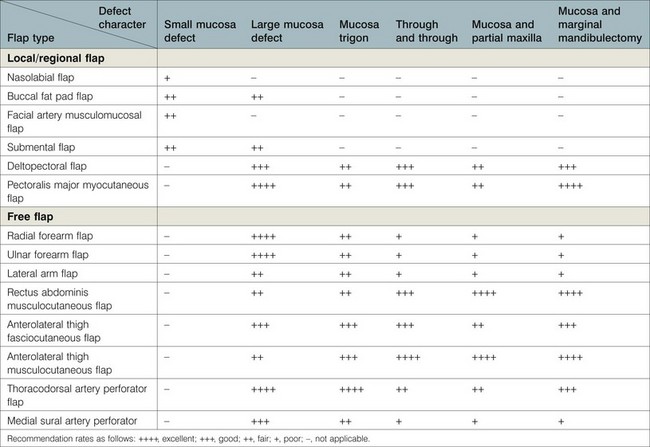 | Defect character / Flap type | Small mucosa defect | Large mucosa defect | Mucosa trigon | Through and through | Mucosa and partial maxilla | Mucosa and marginal mandibulectomy |
|---|---|---|---|---|---|---|
| **Local/regional flap** | | | | | | |
| Nasolabial flap | + | – | – | – | – | – |
| Buccal fat pad flap | ++ | ++ | – | – | – | – |
| Facial artery musculomucosal flap | ++ | – | – | – | – | – |
| Submental flap | ++ | ++ | – | – | – | – |
| Deltopectoral flap | – | +++ | ++ | +++ | ++ | +++ |
| Pectoralis major myocutaneous flap | – | ++++ | ++ | +++ | ++ | ++++ |
| **Free flap** | | | | | | |
| Radial forearm flap | – | ++++ | ++ | + | + | + |
| Ulnar forearm flap | – | ++++ | ++ | + | + | + |
| Lateral arm flap | – | ++ | ++ | + | + | + |
| Rectus abdominis musculocutaneous flap | – | ++ | ++ | +++ | ++++ | ++++ |
| Anterolateral thigh fasciocutaneous flap | – | +++ | +++ | +++ | ++ | +++ |
| Anterolateral thigh musculocutaneous flap | – | ++ | +++ | ++++ | ++++ | ++++ |
| Thoracodorsal artery perforator flap | – | ++++ | ++++ | ++ | ++ | +++ |
| Medial sural artery perforator | – | +++ | ++ | + | + | + |

Recommendation rates as follows: ++++, excellent; +++, good; ++, fair; +, poor; –, not applicable.